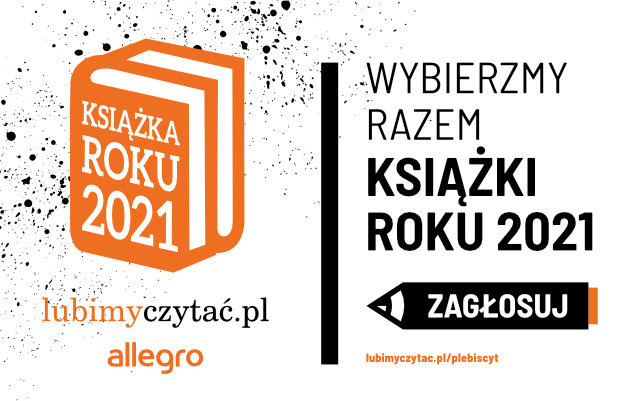 KSIĄŻKA ROKU 2021

lubimyczytać.pl

allegro

WYBIERZMY RAZEM KSIĄŻKI ROKU 2021

ZAGŁOSUJ

lubimyczytac.pl/plebiscyt